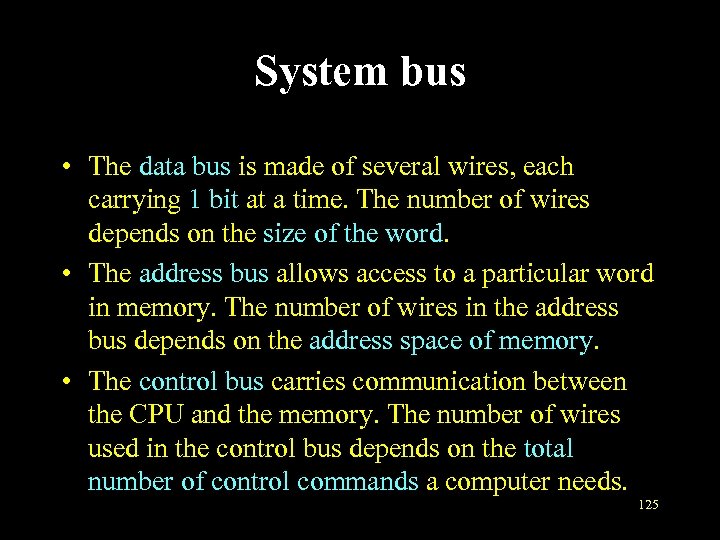 System bus

• The data bus is made of several wires, each carrying 1 bit at a time. The number of wires depends on the size of the word.
• The address bus allows access to a particular word in memory. The number of wires in the address bus depends on the address space of memory.
• The control bus carries communication between the CPU and the memory. The number of wires used in the control bus depends on the total number of control commands a computer needs.

125